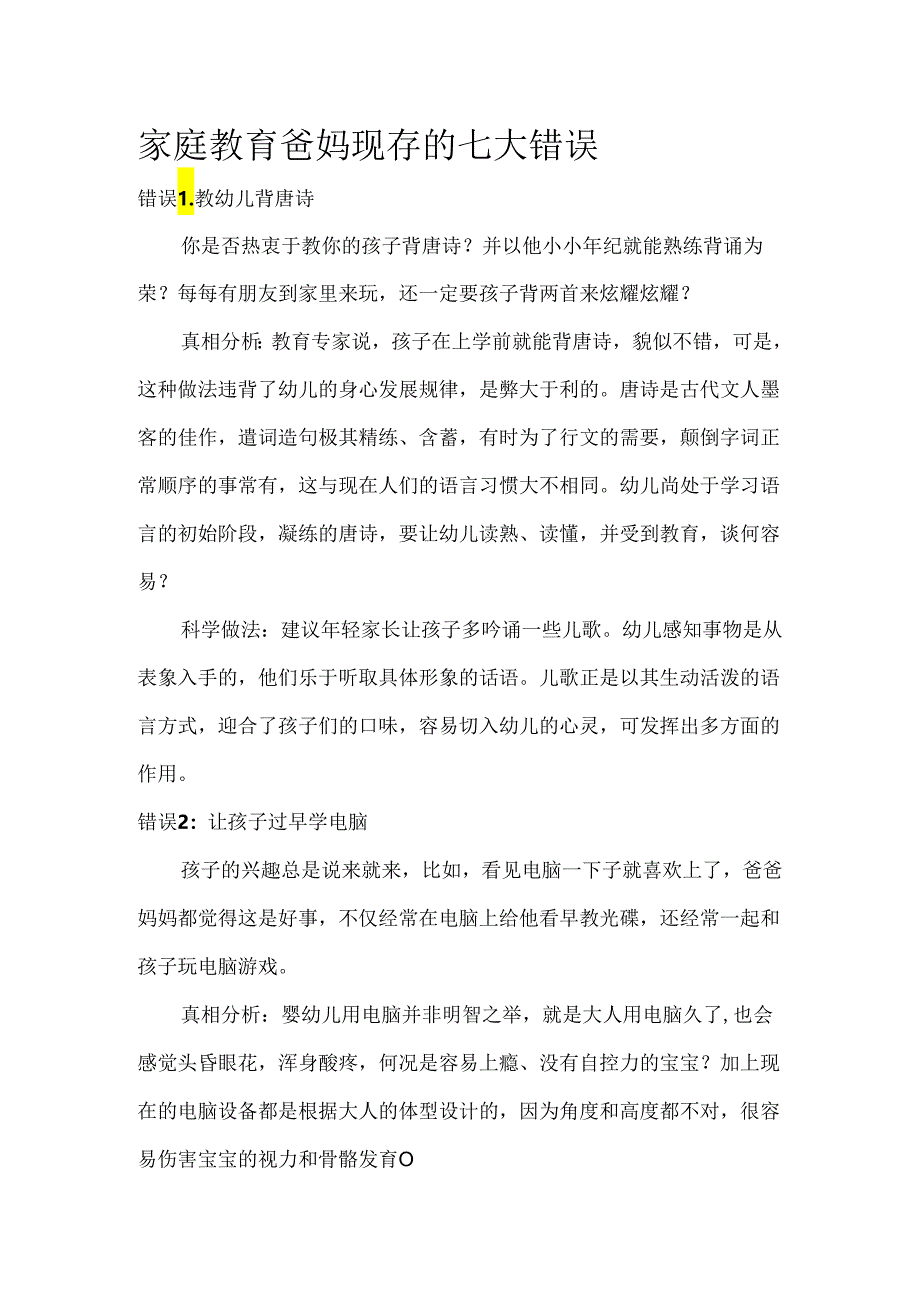 家庭教育爸妈现存的七大错误

错误1.教幼儿背唐诗

你是否热衷于教你的孩子背唐诗？并以他小小年纪就能熟练背诵为荣？每每有朋友到家里来玩，还一定要孩子背两首来炫耀炫耀？

真相分析:教育专家说，孩子在上学前就能背唐诗，貌似不错，可是，这种做法违背了幼儿的身心发展规律，是弊大于利的。唐诗是古代文人墨客的佳作，遣词造句极其精练、含蓄，有时为了行文的需要，颠倒字词正常顺序的事常有，这与现在人们的语言习惯大不相同。幼儿尚处于学习语言的初始阶段，凝练的唐诗，要让幼儿读熟、读懂，并受到教育，谈何容易？

科学做法：建议年轻家长让孩子多吟诵一些儿歌。幼儿感知事物是从表象入手的，他们乐于听取具体形象的话语。儿歌正是以其生动活泼的语言方式，迎合了孩子们的口味，容易切入幼儿的心灵，可发挥出多方面的作用。

错误2：让孩子过早学电脑

孩子的兴趣总是说来就来，比如，看见电脑一下子就喜欢上了，爸爸妈妈都觉得这是好事，不仅经常在电脑上给他看早教光碟，还经常一起和孩子玩电脑游戏。

真相分析：婴幼儿用电脑并非明智之举，就是大人用电脑久了,也会感觉头昏眼花，浑身酸疼，何况是容易上瘾、没有自控力的宝宝？加上现在的电脑设备都是根据大人的体型设计的，因为角度和高度都不对，很容易伤害宝宝的视力和骨骼发育O